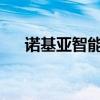 诺基亚智能